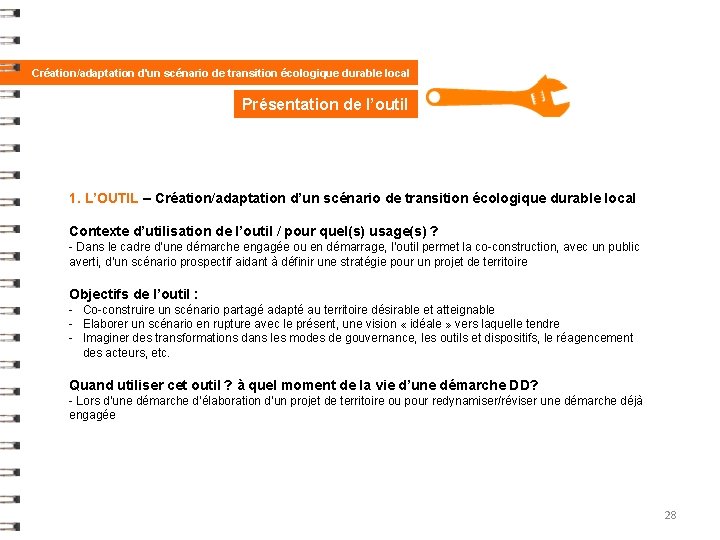 Création/adaptation d'un scénario de transition écologique durable local

Présentation de l'outil

1. L'OUTIL – Création/adaptation d'un scénario de transition écologique durable local

Contexte d'utilisation de l'outil / pour quel(s) usage(s) ?
- Dans le cadre d'une démarche engagée ou en démarrage, l'outil permet la co-construction, avec un public averti, d'un scénario prospectif aidant à définir une stratégie pour un projet de territoire

Objectifs de l'outil :
- Co-construire un scénario partagé adapté au territoire désirable et atteignable
- Elaborer un scénario en rupture avec le présent, une vision « idéale » vers laquelle tendre
- Imaginer des transformations dans les modes de gouvernance, les outils et dispositifs, le réagencement des acteurs, etc.

Quand utiliser cet outil ? à quel moment de la vie d'une démarche DD?
- Lors d'une démarche d'élaboration d'un projet de territoire ou pour redynamiser/réviser une démarche déjà engagée

28